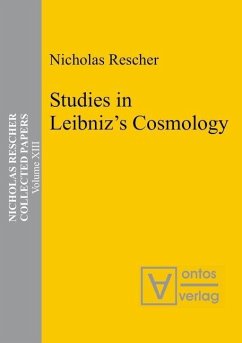 NICHOLAS RESCHER
COLLECTED PAPERS
Volume XIII

Nicholas Rescher

Studies in Leibniz's Cosmology

ontos
verlag